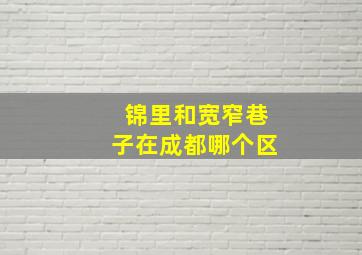 锦里和宽窄巷子在成都哪个区